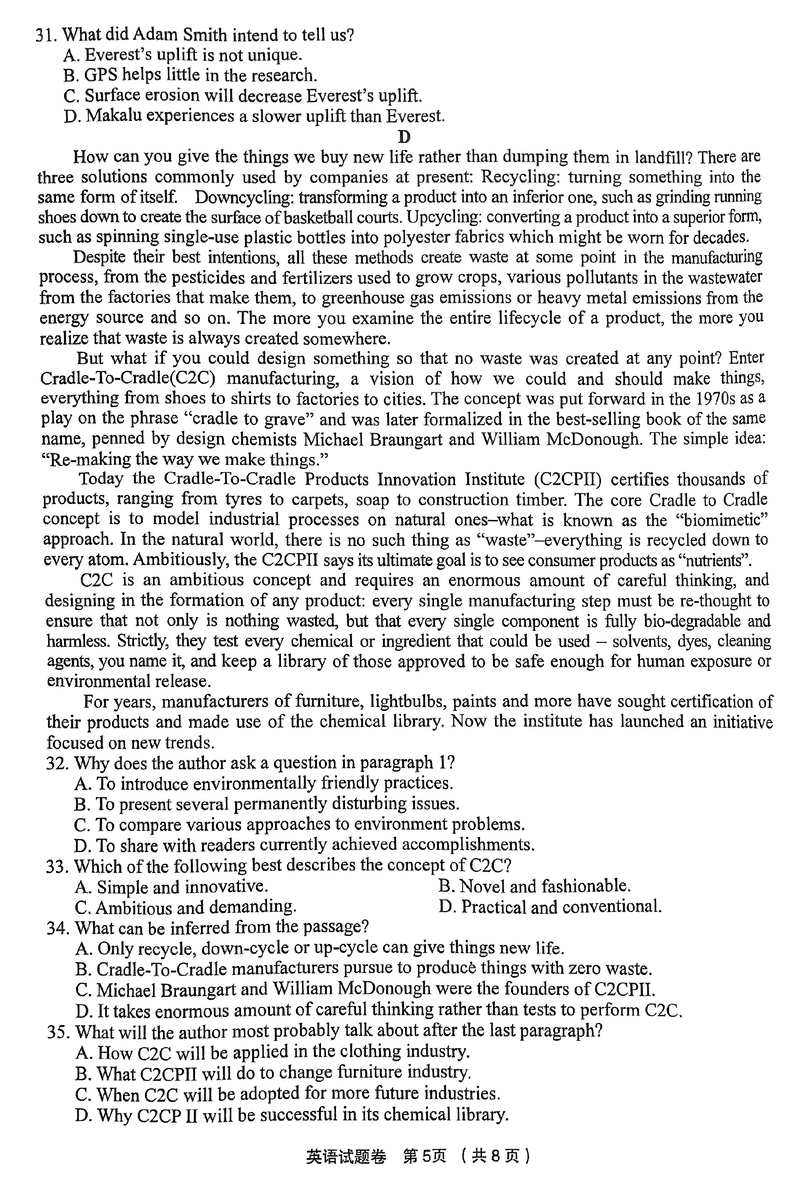 31. What did Adam Smith intend to tell us?
A. Everest's uplift is not unique.
B. GPS helps little in the research.
C. Surface erosion will decrease Everest's uplift.
D. Makalu experiences a slower uplift than Everest.

D

How can you give the things we buy new life rather than dumping them in landfill? There are three solutions commonly used by companies at present: Recycling: turning something into the same form of itself. Downcycling: transforming a product into an inferior one, such as grinding running shoes down to create the surface of basketball courts. Upcycling: converting a product into a superior form, such as spinning single-use plastic bottles into polyester fabrics which might be worn for decades.

Despite their best intentions, all these methods create waste at some point in the manufacturing process, from the pesticides and fertilizers used to grow crops, various pollutants in the wastewater from the factories that make them, to greenhouse gas emissions or heavy metal emissions from the energy source and so on. The more you examine the entire lifecycle of a product, the more you realize that waste is always created somewhere.

But what if you could design something so that no waste was created at any point? Enter Cradle-To-Cradle(C2C) manufacturing, a vision of how we could and should make things, everything from shoes to shirts to factories to cities. The concept was put forward in the 1970s as a play on the phrase "cradle to grave" and was later formalized in the best-selling book of the same name, penned by design chemists Michael Braungart and William McDonough. The simple idea: "Re-making the way we make things."

Today the Cradle-To-Cradle Products Innovation Institute (C2CPII) certifies thousands of products, ranging from tyres to carpets, soap to construction timber. The core Cradle to Cradle concept is to model industrial processes on natural ones–what is known as the "biomimetic" approach. In the natural world, there is no such thing as "waste"–everything is recycled down to every atom. Ambitiously, the C2CPII says its ultimate goal is to see consumer products as "nutrients".

C2C is an ambitious concept and requires an enormous amount of careful thinking, and designing in the formation of any product: every single manufacturing step must be re-thought to ensure that not only is nothing wasted, but that every single component is fully bio-degradable and harmless. Strictly, they test every chemical or ingredient that could be used – solvents, dyes, cleaning agents, you name it, and keep a library of those approved to be safe enough for human exposure or environmental release.

For years, manufacturers of furniture, lightbulbs, paints and more have sought certification of their products and made use of the chemical library. Now the institute has launched an initiative focused on new trends.

32. Why does the author ask a question in paragraph 1?
A. To introduce environmentally friendly practices.
B. To present several permanently disturbing issues.
C. To compare various approaches to environment problems.
D. To share with readers currently achieved accomplishments.
33. Which of the following best describes the concept of C2C?
A. Simple and innovative.
B. Novel and fashionable.
C. Ambitious and demanding.
D. Practical and conventional.
34. What can be inferred from the passage?
A. Only recycle, down-cycle or up-cycle can give things new life.
B. Cradle-To-Cradle manufacturers pursue to produce things with zero waste.
C. Michael Braungart and William McDonough were the founders of C2CPII.
D. It takes enormous amount of careful thinking rather than tests to perform C2C.
35. What will the author most probably talk about after the last paragraph?
A. How C2C will be applied in the clothing industry.
B. What C2CPII will do to change furniture industry.
C. When C2C will be adopted for more future industries.
D. Why C2CP II will be successful in its chemical library.

英语试题卷 第5页 （共8页）